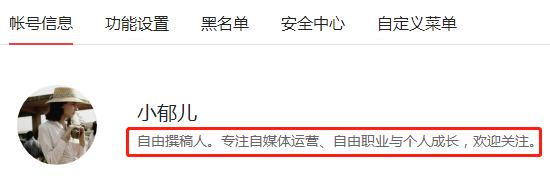 帐号信息　功能设置　黑名单　安全中心　自定义菜单

小郁儿

自由撰稿人。专注自媒体运营、自由职业与个人成长，欢迎关注。